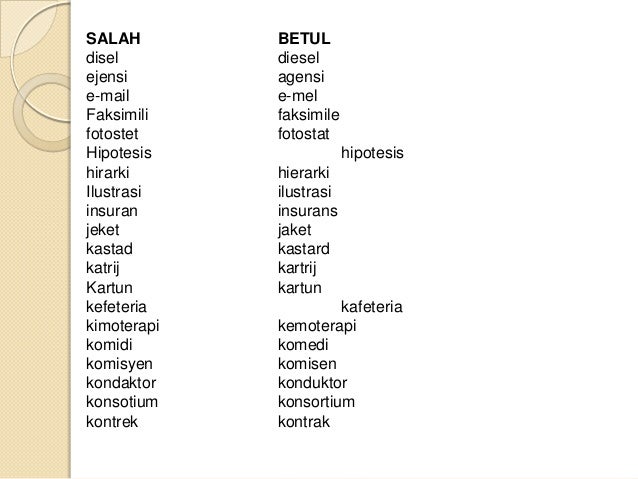 | SALAH | BETUL |
|---|---|
| disel | diesel |
| ejensi | agensi |
| e-mail | e-mel |
| Faksimili | faksimile |
| fotostet | fotostat |
| Hipotesis | hipotesis |
| hirarki | hierarki |
| Ilustrasi | ilustrasi |
| insuran | insurans |
| jeket | jaket |
| kastad | kastard |
| katrij | kartrij |
| Kartun | kartun |
| kefeteria | kafeteria |
| kimoterapi | kemoterapi |
| komidi | komedi |
| komisyen | komisen |
| kondaktor | konduktor |
| konsotium | konsortium |
| kontrek | kontrak |